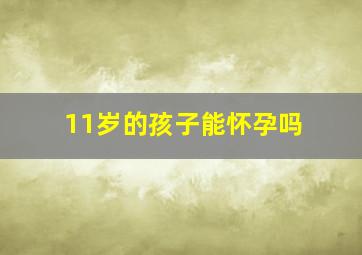 11岁的孩子能怀孕吗